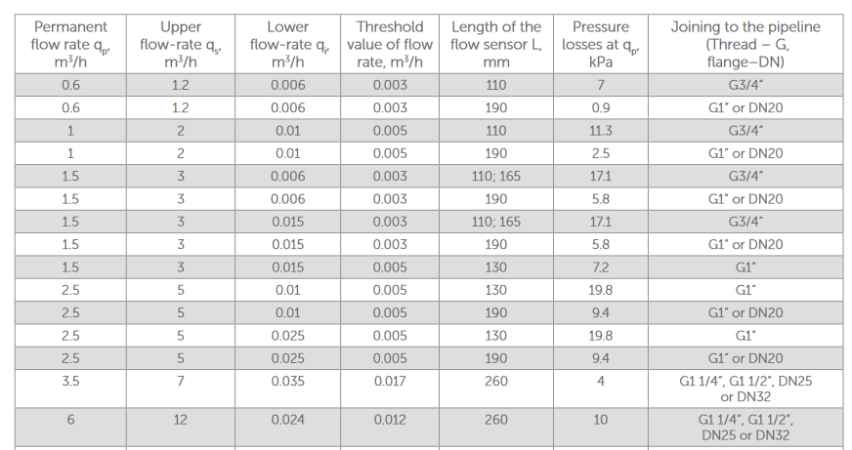 | Permanent flow rate $q_p$, $m^3/h$ | Upper flow-rate $q_s$, $m^3/h$ | Lower flow-rate $q_i$, $m^3/h$ | Threshold value of flow rate, $m^3/h$ | Length of the flow sensor L, mm | Pressure losses at $q_p$, kPa | Joining to the pipeline (Thread – G, flange–DN) |
|---|---|---|---|---|---|---|
| 0.6 | 1.2 | 0.006 | 0.003 | 110 | 7 | G3/4" |
| 0.6 | 1.2 | 0.006 | 0.003 | 190 | 0.9 | G1" or DN20 |
| 1 | 2 | 0.01 | 0.005 | 110 | 11.3 | G3/4" |
| 1 | 2 | 0.01 | 0.005 | 190 | 2.5 | G1" or DN20 |
| 1.5 | 3 | 0.006 | 0.003 | 110; 165 | 17.1 | G3/4" |
| 1.5 | 3 | 0.006 | 0.003 | 190 | 5.8 | G1" or DN20 |
| 1.5 | 3 | 0.015 | 0.003 | 110; 165 | 17.1 | G3/4" |
| 1.5 | 3 | 0.015 | 0.003 | 190 | 5.8 | G1" or DN20 |
| 1.5 | 3 | 0.015 | 0.005 | 130 | 7.2 | G1" |
| 2.5 | 5 | 0.01 | 0.005 | 130 | 19.8 | G1" |
| 2.5 | 5 | 0.01 | 0.005 | 190 | 9.4 | G1" or DN20 |
| 2.5 | 5 | 0.025 | 0.005 | 130 | 19.8 | G1" |
| 2.5 | 5 | 0.025 | 0.005 | 190 | 9.4 | G1" or DN20 |
| 3.5 | 7 | 0.035 | 0.017 | 260 | 4 | G1 1/4", G1 1/2", DN25 or DN32 |
| 6 | 12 | 0.024 | 0.012 | 260 | 10 | G1 1/4", G1 1/2", DN25 or DN32 |